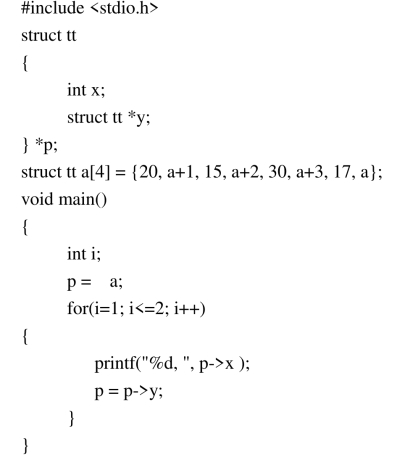 #include <stdio.h>
struct tt
{
int x;
struct tt *y;
} *p;
struct tt a[4] = {20, a+1, 15, a+2, 30, a+3, 17, a};
void main()
{
int i;
p =    a;
for(i=1; i<=2; i++)
{
printf("%d, ", p->x );
p = p->y;
}
}